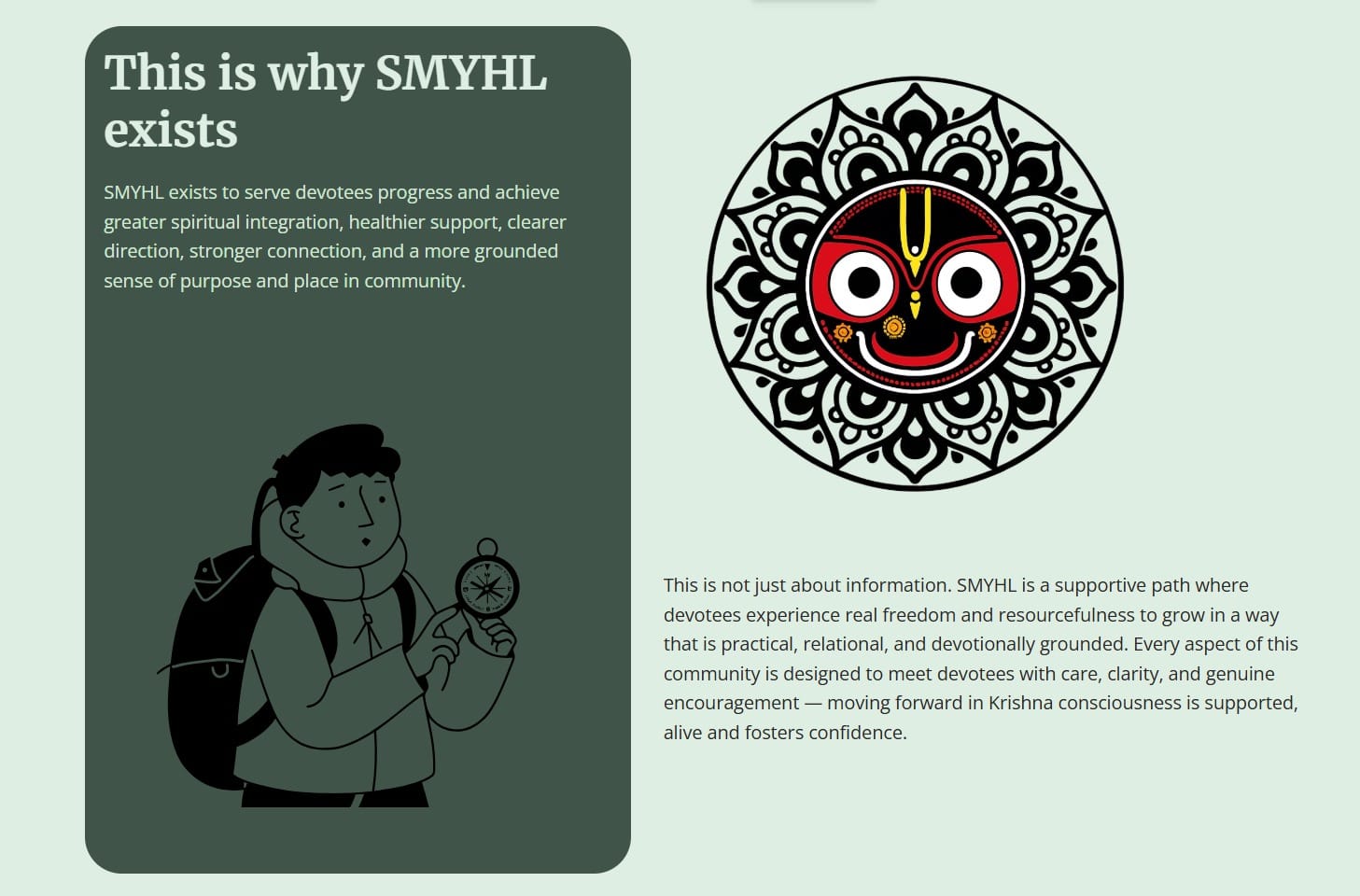 This is why SMYHL exists

SMYHL exists to serve devotees progress and achieve greater spiritual integration, healthier support, clearer direction, stronger connection, and a more grounded sense of purpose and place in community.

This is not just about information. SMYHL is a supportive path where devotees experience real freedom and resourcefulness to grow in a way that is practical, relational, and devotionally grounded. Every aspect of this community is designed to meet devotees with care, clarity, and genuine encouragement — moving forward in Krishna consciousness is supported, alive and fosters confidence.